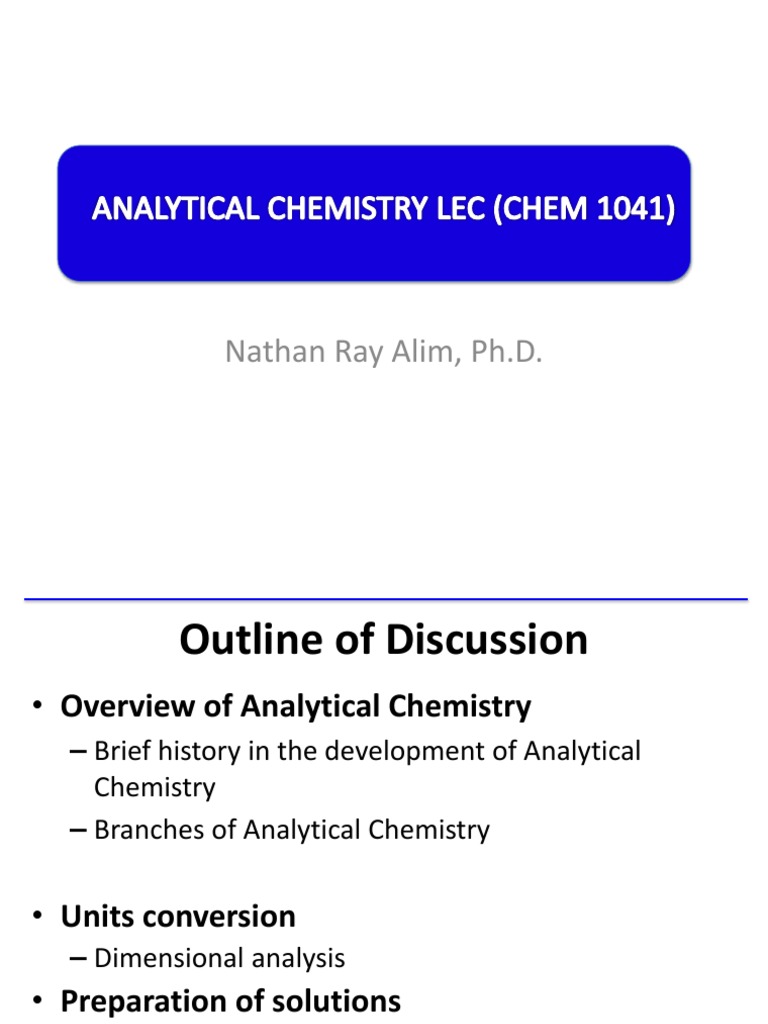 ANALYTICAL CHEMISTRY LEC (CHEM 1041)

Nathan Ray Alim, Ph.D.

Outline of Discussion

• Overview of Analytical Chemistry
– Brief history in the development of Analytical Chemistry
– Branches of Analytical Chemistry

• Units conversion
– Dimensional analysis
• Preparation of solutions